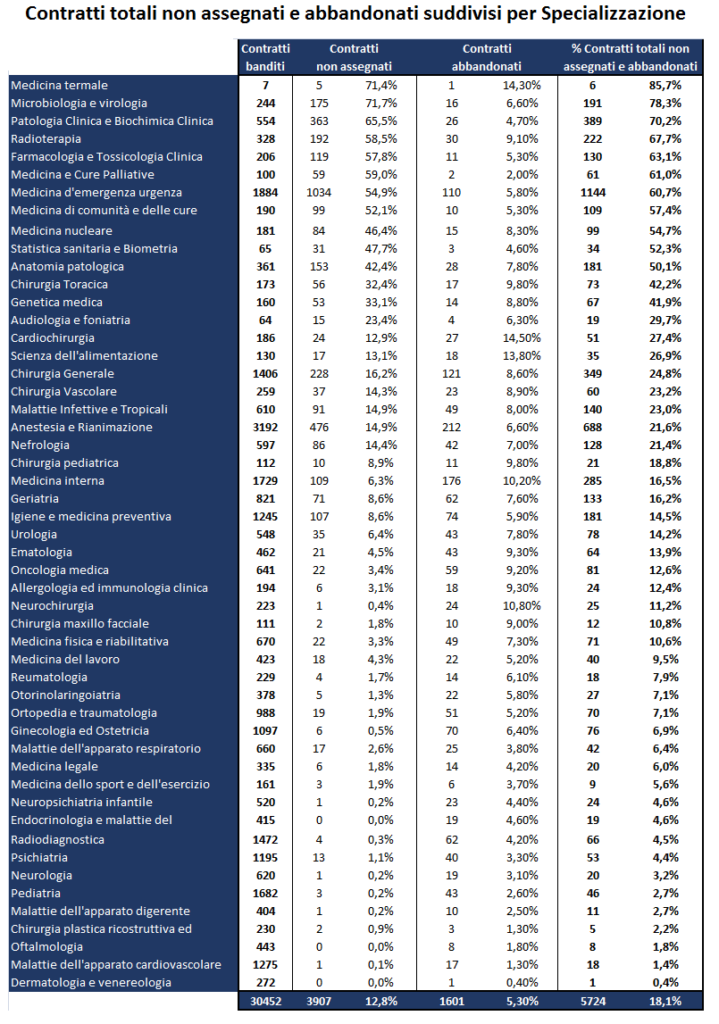 Contratti totali non assegnati e abbandonati suddivisi per Specializzazione

| | Contratti banditi | Contratti non assegnati | | Contratti abbandonati | | % Contratti totali non assegnati e abbandonati | |
|---|---|---|---|---|---|---|---|
| Medicina termale | 7 | 5 | 71,4% | 1 | 14,30% | 6 | 85,7% |
| Microbiologia e virologia | 244 | 175 | 71,7% | 16 | 6,60% | 191 | 78,3% |
| Patologia Clinica e Biochimica Clinica | 554 | 363 | 65,5% | 26 | 4,70% | 389 | 70,2% |
| Radioterapia | 328 | 192 | 58,5% | 30 | 9,10% | 222 | 67,7% |
| Farmacologia e Tossicologia Clinica | 206 | 119 | 57,8% | 11 | 5,30% | 130 | 63,1% |
| Medicina e Cure Palliative | 100 | 59 | 59,0% | 2 | 2,00% | 61 | 61,0% |
| Medicina d'emergenza urgenza | 1884 | 1034 | 54,9% | 110 | 5,80% | 1144 | 60,7% |
| Medicina di comunità e delle cure | 190 | 99 | 52,1% | 10 | 5,30% | 109 | 57,4% |
| Medicina nucleare | 181 | 84 | 46,4% | 15 | 8,30% | 99 | 54,7% |
| Statistica sanitaria e Biometria | 65 | 31 | 47,7% | 3 | 4,60% | 34 | 52,3% |
| Anatomia patologica | 361 | 153 | 42,4% | 28 | 7,80% | 181 | 50,1% |
| Chirurgia Toracica | 173 | 56 | 32,4% | 17 | 9,80% | 73 | 42,2% |
| Genetica medica | 160 | 53 | 33,1% | 14 | 8,80% | 67 | 41,9% |
| Audiologia e foniatria | 64 | 15 | 23,4% | 4 | 6,30% | 19 | 29,7% |
| Cardiochirurgia | 186 | 24 | 12,9% | 27 | 14,50% | 51 | 27,4% |
| Scienza dell'alimentazione | 130 | 17 | 13,1% | 18 | 13,80% | 35 | 26,9% |
| Chirurgia Generale | 1406 | 228 | 16,2% | 121 | 8,60% | 349 | 24,8% |
| Chirurgia Vascolare | 259 | 37 | 14,3% | 23 | 8,90% | 60 | 23,2% |
| Malattie Infettive e Tropicali | 610 | 91 | 14,9% | 49 | 8,00% | 140 | 23,0% |
| Anestesia e Rianimazione | 3192 | 476 | 14,9% | 212 | 6,60% | 688 | 21,6% |
| Nefrologia | 597 | 86 | 14,4% | 42 | 7,00% | 128 | 21,4% |
| Chirurgia pediatrica | 112 | 10 | 8,9% | 11 | 9,80% | 21 | 18,8% |
| Medicina interna | 1729 | 109 | 6,3% | 176 | 10,20% | 285 | 16,5% |
| Geriatria | 821 | 71 | 8,6% | 62 | 7,60% | 133 | 16,2% |
| Igiene e medicina preventiva | 1245 | 107 | 8,6% | 74 | 5,90% | 181 | 14,5% |
| Urologia | 548 | 35 | 6,4% | 43 | 7,80% | 78 | 14,2% |
| Ematologia | 462 | 21 | 4,5% | 43 | 9,30% | 64 | 13,9% |
| Oncologia medica | 641 | 22 | 3,4% | 59 | 9,20% | 81 | 12,6% |
| Allergologia ed immunologia clinica | 194 | 6 | 3,1% | 18 | 9,30% | 24 | 12,4% |
| Neurochirurgia | 223 | 1 | 0,4% | 24 | 10,80% | 25 | 11,2% |
| Chirurgia maxillo facciale | 111 | 2 | 1,8% | 10 | 9,00% | 12 | 10,8% |
| Medicina fisica e riabilitativa | 670 | 22 | 3,3% | 49 | 7,30% | 71 | 10,6% |
| Medicina del lavoro | 423 | 18 | 4,3% | 22 | 5,20% | 40 | 9,5% |
| Reumatologia | 229 | 4 | 1,7% | 14 | 6,10% | 18 | 7,9% |
| Otorinolaringoiatria | 378 | 5 | 1,3% | 22 | 5,80% | 27 | 7,1% |
| Ortopedia e traumatologia | 988 | 19 | 1,9% | 51 | 5,20% | 70 | 7,1% |
| Ginecologia ed Ostetricia | 1097 | 6 | 0,5% | 70 | 6,40% | 76 | 6,9% |
| Malattie dell'apparato respiratorio | 660 | 17 | 2,6% | 25 | 3,80% | 42 | 6,4% |
| Medicina legale | 335 | 6 | 1,8% | 14 | 4,20% | 20 | 6,0% |
| Medicina dello sport e dell'esercizio | 161 | 3 | 1,9% | 6 | 3,70% | 9 | 5,6% |
| Neuropsichiatria infantile | 520 | 1 | 0,2% | 23 | 4,40% | 24 | 4,6% |
| Endocrinologia e malattie del | 415 | 0 | 0,0% | 19 | 4,60% | 19 | 4,6% |
| Radiodiagnostica | 1472 | 4 | 0,3% | 62 | 4,20% | 66 | 4,5% |
| Psichiatria | 1195 | 13 | 1,1% | 40 | 3,30% | 53 | 4,4% |
| Neurologia | 620 | 1 | 0,2% | 19 | 3,10% | 20 | 3,2% |
| Pediatria | 1682 | 3 | 0,2% | 43 | 2,60% | 46 | 2,7% |
| Malattie dell'apparato digerente | 404 | 1 | 0,2% | 10 | 2,50% | 11 | 2,7% |
| Chirurgia plastica ricostruttiva ed | 230 | 2 | 0,9% | 3 | 1,30% | 5 | 2,2% |
| Oftalmologia | 443 | 0 | 0,0% | 8 | 1,80% | 8 | 1,8% |
| Malattie dell'apparato cardiovascolare | 1275 | 1 | 0,1% | 17 | 1,30% | 18 | 1,4% |
| Dermatologia e venereologia | 272 | 0 | 0,0% | 1 | 0,40% | 1 | 0,4% |
| | 30452 | 3907 | 12,8% | 1601 | 5,30% | 5724 | 18,1% |